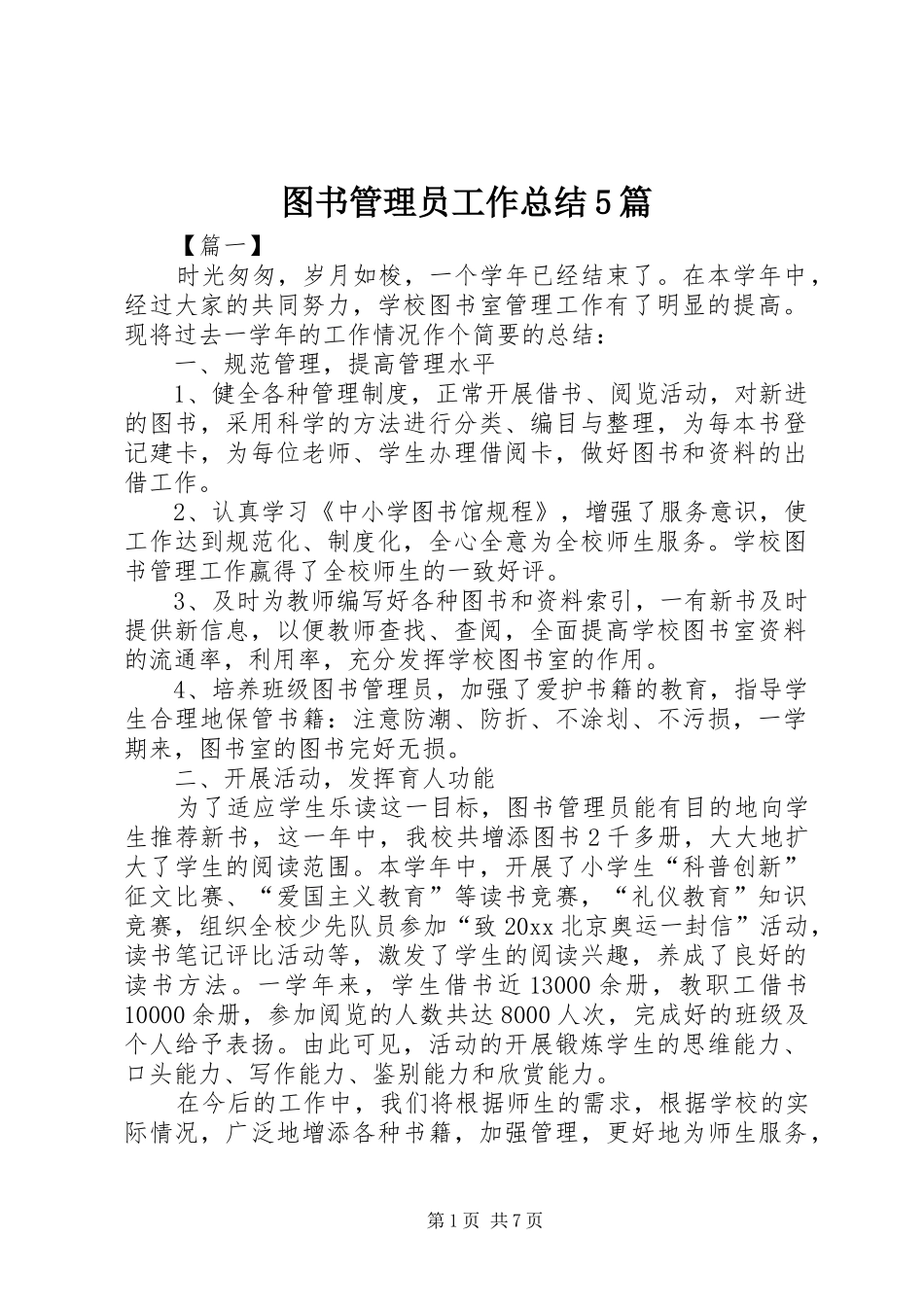 图书管理员工作总结5篇

【篇一】

时光匆匆，岁月如梭，一个学年已经结束了。在本学年中，经过大家的共同努力，学校图书室管理工作有了明显的提高。现将过去一学年的工作情况作个简要的总结：

一、规范管理，提高管理水平

1、健全各种管理制度，正常开展借书、阅览活动，对新进的图书，采用科学的方法进行分类、编目与整理，为每本书登记建卡，为每位老师、学生办理借阅卡，做好图书和资料的出借工作。

2、认真学习《中小学图书馆规程》，增强了服务意识，使工作达到规范化、制度化，全心全意为全校师生服务。学校图书管理工作赢得了全校师生的一致好评。

3、及时为教师编写好各种图书和资料索引，一有新书及时提供新信息，以便教师查找、查阅，全面提高学校图书室资料的流通率，利用率，充分发挥学校图书室的作用。

4、培养班级图书管理员，加强了爱护书籍的教育，指导学生合理地保管书籍：注意防潮、防折、不涂划、不污损，一学期来，图书室的图书完好无损。

二、开展活动，发挥育人功能

为了适应学生乐读这一目标，图书管理员能有目的地向学生推荐新书，这一年中，我校共增添图书2千多册，大大地扩大了学生的阅读范围。本学年中，开展了小学生“科普创新”征文比赛、“爱国主义教育”等读书竞赛，“礼仪教育”知识竞赛，组织全校少先队员参加“致20xx北京奥运一封信”活动，读书笔记评比活动等，激发了学生的阅读兴趣，养成了良好的读书方法。一学年来，学生借书近13000余册，教职工借书10000余册，参加阅览的人数共达8000人次，完成好的班级及个人给予表扬。由此可见，活动的开展锻炼学生的思维能力、口头能力、写作能力、鉴别能力和欣赏能力。

在今后的工作中，我们将根据师生的需求，根据学校的实际情况，广泛地增添各种书籍，加强管理，更好地为师生服务，

第1页 共7页